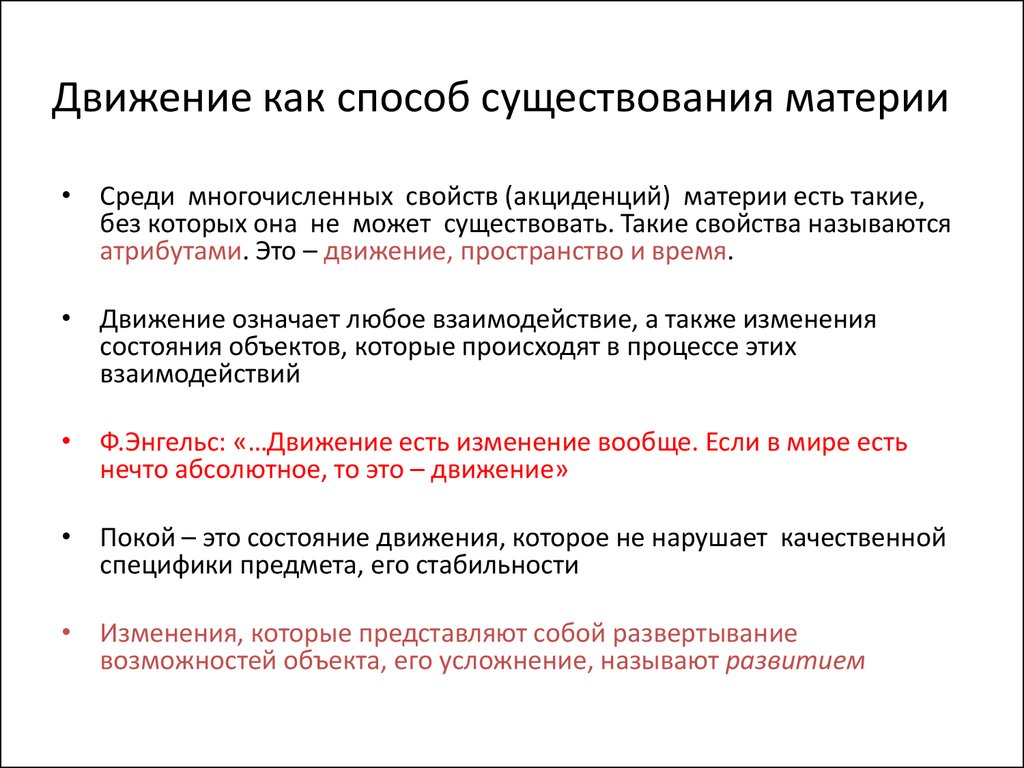 Движение как способ существования материи

• Среди многочисленных свойств (акциденций) материи есть такие, без которых она не может существовать. Такие свойства называются атрибутами. Это – движение, пространство и время.

• Движение означает любое взаимодействие, а также изменения состояния объектов, которые происходят в процессе этих взаимодействий

• Ф.Энгельс: «…Движение есть изменение вообще. Если в мире есть нечто абсолютное, то это – движение»

• Покой – это состояние движения, которое не нарушает качественной специфики предмета, его стабильности

• Изменения, которые представляют собой развертывание возможностей объекта, его усложнение, называют развитием